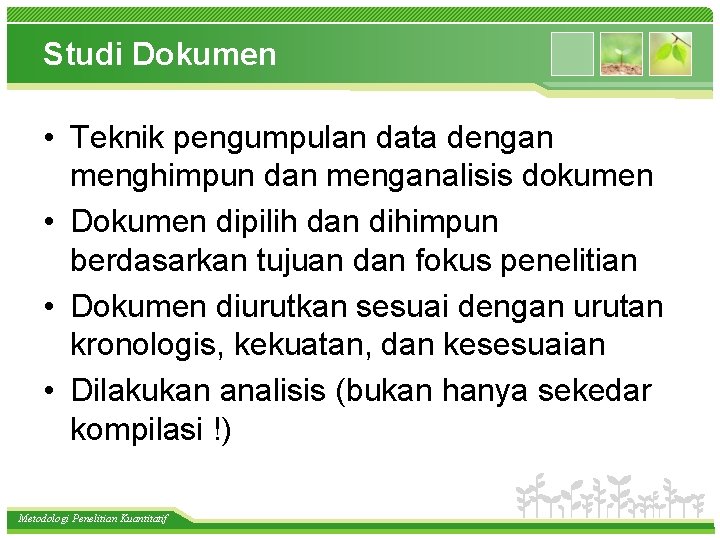 Studi Dokumen

• Teknik pengumpulan data dengan menghimpun dan menganalisis dokumen
• Dokumen dipilih dan dihimpun berdasarkan tujuan dan fokus penelitian
• Dokumen diurutkan sesuai dengan urutan kronologis, kekuatan, dan kesesuaian
• Dilakukan analisis (bukan hanya sekedar kompilasi !)

Metodologi Penelitian Kuantitatif